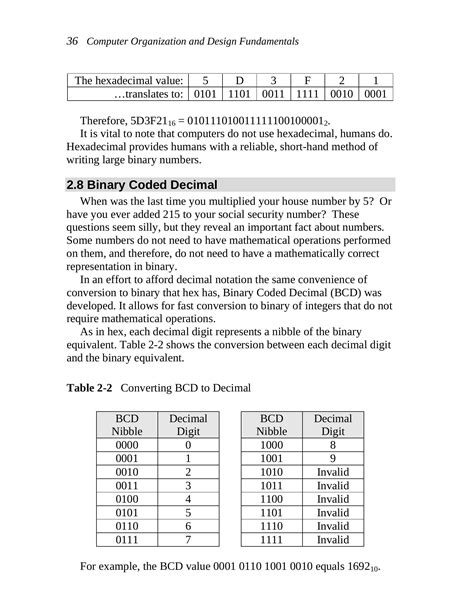 36 Computer Organization and Design Fundamentals

| The hexadecimal value: | 5 | D | 3 | F | 2 | 1 |
|---|---|---|---|---|---|---|
| …translates to: | 0101 | 1101 | 0011 | 1111 | 0010 | 0001 |

Therefore, $5D3F21_{16} = 010111010011111100100001_2$.

It is vital to note that computers do not use hexadecimal, humans do. Hexadecimal provides humans with a reliable, short-hand method of writing large binary numbers.

2.8 Binary Coded Decimal

When was the last time you multiplied your house number by 5? Or have you ever added 215 to your social security number? These questions seem silly, but they reveal an important fact about numbers. Some numbers do not need to have mathematical operations performed on them, and therefore, do not need to have a mathematically correct representation in binary.

In an effort to afford decimal notation the same convenience of conversion to binary that hex has, Binary Coded Decimal (BCD) was developed. It allows for fast conversion to binary of integers that do not require mathematical operations.

As in hex, each decimal digit represents a nibble of the binary equivalent. Table 2-2 shows the conversion between each decimal digit and the binary equivalent.

Table 2-2 Converting BCD to Decimal

| BCD Nibble | Decimal Digit |
|---|---|
| 0000 | 0 |
| 0001 | 1 |
| 0010 | 2 |
| 0011 | 3 |
| 0100 | 4 |
| 0101 | 5 |
| 0110 | 6 |
| 0111 | 7 |

| BCD Nibble | Decimal Digit |
|---|---|
| 1000 | 8 |
| 1001 | 9 |
| 1010 | Invalid |
| 1011 | Invalid |
| 1100 | Invalid |
| 1101 | Invalid |
| 1110 | Invalid |
| 1111 | Invalid |

For example, the BCD value 0001 0110 1001 0010 equals $1692_{10}$.